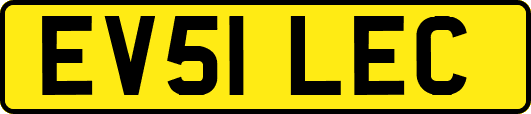 EV51 LEC